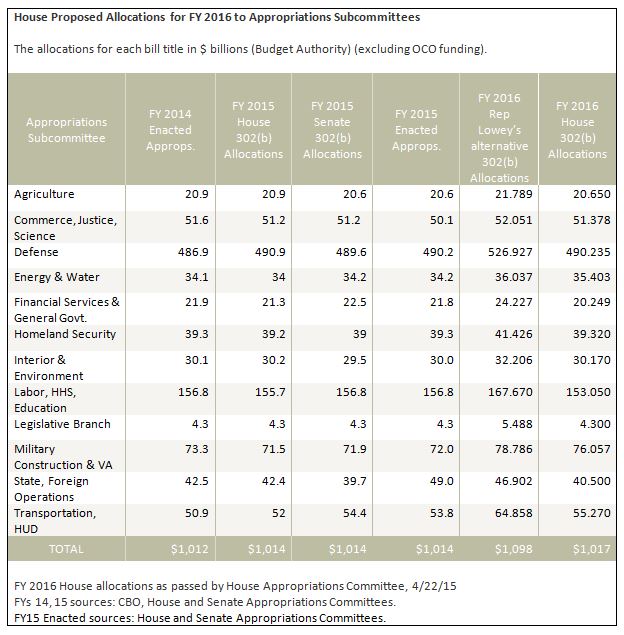 House Proposed Allocations for FY 2016 to Appropriations Subcommittees

The allocations for each bill title in $ billions (Budget Authority) (excluding OCO funding).

| Appropriations Subcommittee | FY 2014 Enacted Approps. | FY 2015 House 302(b) Allocations | FY 2015 Senate 302(b) Allocations | FY 2015 Enacted Approps. | FY 2016 Rep Lowey's alternative 302(b) Allocations | FY 2016 House 302(b) Allocations |
|---|---|---|---|---|---|---|
| Agriculture | 20.9 | 20.9 | 20.6 | 20.6 | 21.789 | 20.650 |
| Commerce, Justice, Science | 51.6 | 51.2 | 51.2 | 50.1 | 52.051 | 51.378 |
| Defense | 486.9 | 490.9 | 489.6 | 490.2 | 526.927 | 490.235 |
| Energy & Water | 34.1 | 34 | 34.2 | 34.2 | 36.037 | 35.403 |
| Financial Services & General Govt. | 21.9 | 21.3 | 22.5 | 21.8 | 24.227 | 20.249 |
| Homeland Security | 39.3 | 39.2 | 39 | 39.3 | 41.426 | 39.320 |
| Interior & Environment | 30.1 | 30.2 | 29.5 | 30.0 | 32.206 | 30.170 |
| Labor, HHS, Education | 156.8 | 155.7 | 156.8 | 156.8 | 167.670 | 153.050 |
| Legislative Branch | 4.3 | 4.3 | 4.3 | 4.3 | 5.488 | 4.300 |
| Military Construction & VA | 73.3 | 71.5 | 71.9 | 72.0 | 78.786 | 76.057 |
| State, Foreign Operations | 42.5 | 42.4 | 39.7 | 49.0 | 46.902 | 40.500 |
| Transportation, HUD | 50.9 | 52 | 54.4 | 53.8 | 64.858 | 55.270 |
| TOTAL | $1,012 | $1,014 | $1,014 | $1,014 | $1,098 | $1,017 |

FY 2016 House allocations as passed by House Appropriations Committee, 4/22/15
FYs 14, 15 sources: CBO, House and Senate Appropriations Committees.
FY15 Enacted sources: House and Senate Appropriations Committees.